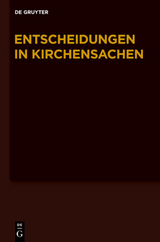 DE GRUYTER

ENTSCHEIDUNGEN IN KIRCHENSACHEN

DE
G